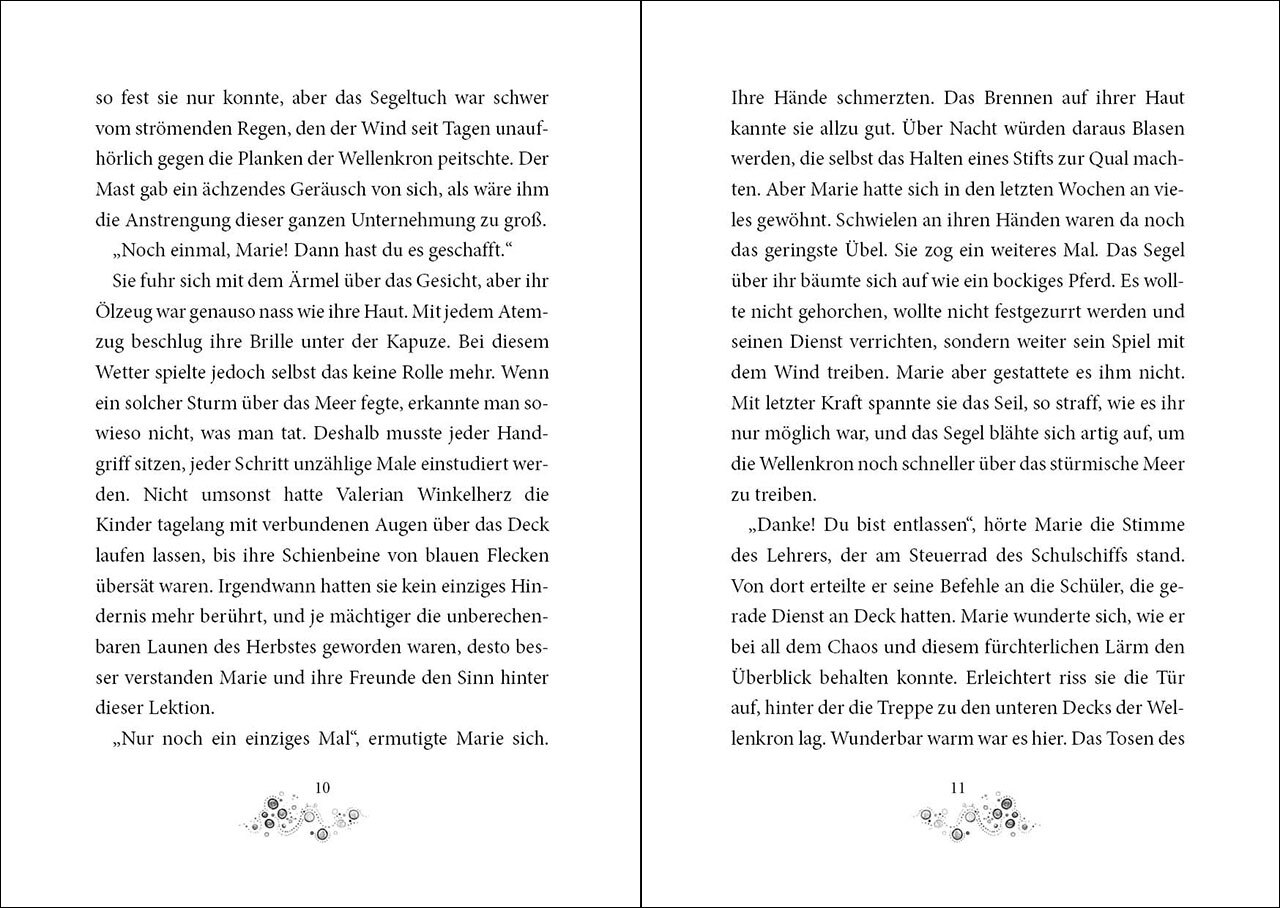 so fest sie nur konnte, aber das Segeltuch war schwer vom strömenden Regen, den der Wind seit Tagen unaufhörlich gegen die Planken der Wellenkron peitschte. Der Mast gab ein ächzendes Geräusch von sich, als wäre ihm die Anstrengung dieser ganzen Unternehmung zu groß.

„Noch einmal, Marie! Dann hast du es geschafft."

Sie fuhr sich mit dem Ärmel über das Gesicht, aber ihr Ölzeug war genauso nass wie ihre Haut. Mit jedem Atemzug beschlug ihre Brille unter der Kapuze. Bei diesem Wetter spielte jedoch selbst das keine Rolle mehr. Wenn ein solcher Sturm über das Meer fegte, erkannte man sowieso nicht, was man tat. Deshalb musste jeder Handgriff sitzen, jeder Schritt unzählige Male einstudiert werden. Nicht umsonst hatte Valerian Winkelherz die Kinder tagelang mit verbundenen Augen über das Deck laufen lassen, bis ihre Schienbeine von blauen Flecken übersät waren. Irgendwann hatten sie kein einziges Hindernis mehr berührt, und je mächtiger die unberechenbaren Launen des Herbstes geworden waren, desto besser verstanden Marie und ihre Freunde den Sinn hinter dieser Lektion.

„Nur noch ein einziges Mal", ermutigte Marie sich.

10

Ihre Hände schmerzten. Das Brennen auf ihrer Haut kannte sie allzu gut. Über Nacht würden daraus Blasen werden, die selbst das Halten eines Stifts zur Qual machten. Aber Marie hatte sich in den letzten Wochen an vieles gewöhnt. Schwielen an ihren Händen waren da noch das geringste Übel. Sie zog ein weiteres Mal. Das Segel über ihr bäumte sich auf wie ein bockiges Pferd. Es wollte nicht gehorchen, wollte nicht festgezurrt werden und seinen Dienst verrichten, sondern weiter sein Spiel mit dem Wind treiben. Marie aber gestattete es ihm nicht. Mit letzter Kraft spannte sie das Seil, so straff, wie es ihr nur möglich war, und das Segel blähte sich artig auf, um die Wellenkron noch schneller über das stürmische Meer zu treiben.

„Danke! Du bist entlassen", hörte Marie die Stimme des Lehrers, der am Steuerrad des Schulschiffs stand. Von dort erteilte er seine Befehle an die Schüler, die gerade Dienst an Deck hatten. Marie wunderte sich, wie er bei all dem Chaos und diesem fürchterlichen Lärm den Überblick behalten konnte. Erleichtert riss sie die Tür auf, hinter der die Treppe zu den unteren Decks der Wellenkron lag. Wunderbar warm war es hier. Das Tosen des

11